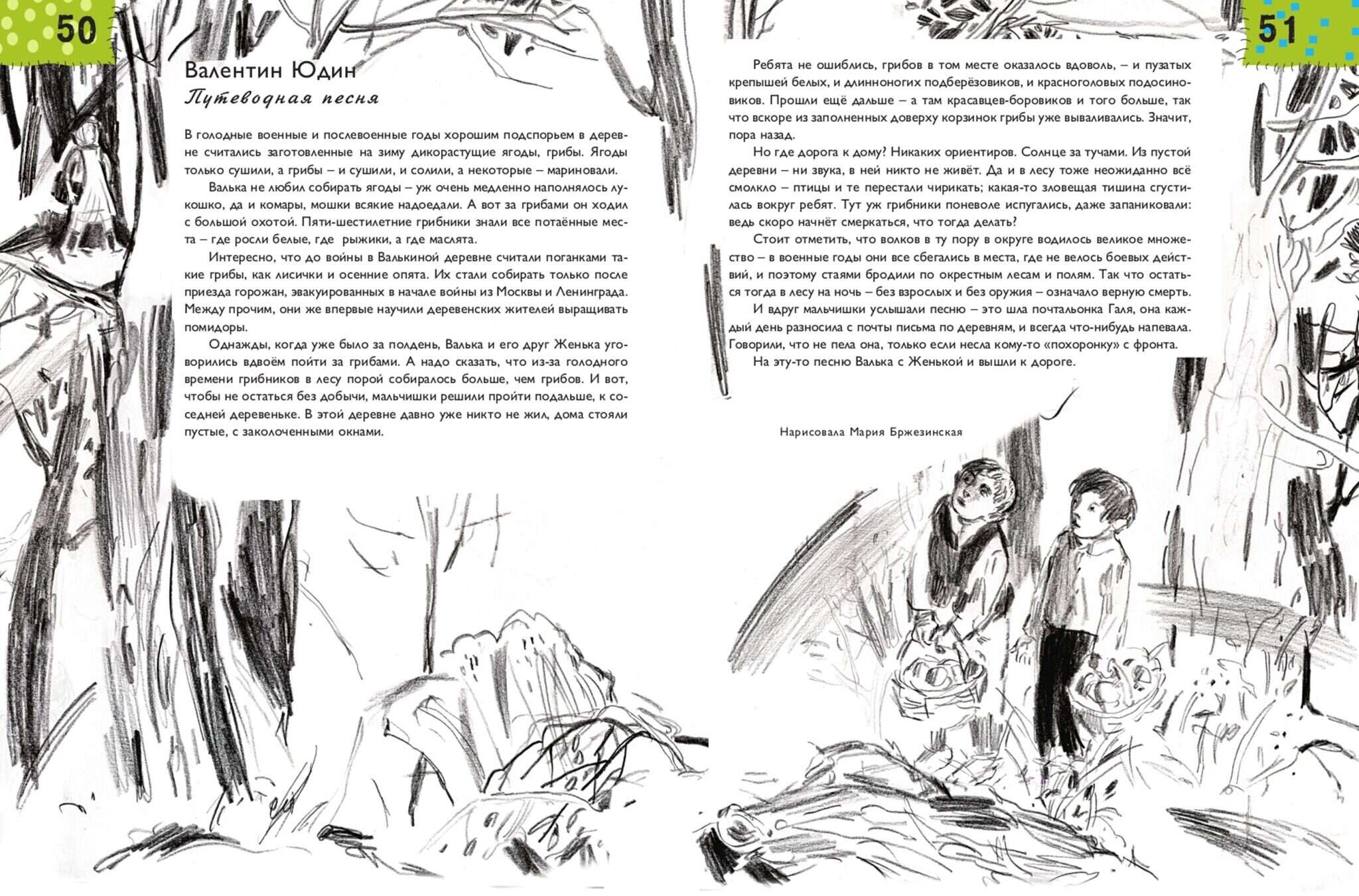 50

Валентин Юдин
Путеводная песня

В голодные военные и послевоенные годы хорошим подспорьем в деревне считались заготовленные на зиму дикорастущие ягоды, грибы. Ягоды только сушили, а грибы – и сушили, и солили, а некоторые – мариновали.

Валька не любил собирать ягоды – уж очень медленно наполнялось лукошко, да и комары, мошки всякие надоедали. А вот за грибами он ходил с большой охотой. Пяти-шестилетние грибники знали все потаённые места – где росли белые, где рыжики, а где маслята.

Интересно, что до войны в Валькиной деревне считали поганками такие грибы, как лисички и осенние опята. Их стали собирать только после приезда горожан, эвакуированных в начале войны из Москвы и Ленинграда. Между прочим, они же впервые научили деревенских жителей выращивать помидоры.

Однажды, когда уже было за полдень, Валька и его друг Женька уговорились вдвоём пойти за грибами. А надо сказать, что из-за голодного времени грибников в лесу порой собиралось больше, чем грибов. И вот, чтобы не остаться без добычи, мальчишки решили пройти подальше, к соседней деревеньке. В этой деревне давно уже никто не жил, дома стояли пустые, с заколоченными окнами.

51

Ребята не ошиблись, грибов в том месте оказалось вдоволь, – и пузатых крепышей белых, и длинноногих подберёзовиков, и красноголовых подосиновиков. Прошли ещё дальше – а там красавцев-боровиков и того больше, так что вскоре из заполненных доверху корзинок грибы уже вываливались. Значит, пора назад.

Но где дорога к дому? Никаких ориентиров. Солнце за тучами. Из пустой деревни – ни звука, в ней никто не живёт. Да и в лесу тоже неожиданно всё смолкло – птицы и те перестали чирикать; какая-то зловещая тишина сгустилась вокруг ребят. Тут уж грибники поневоле испугались, даже запаниковали: ведь скоро начнёт смеркаться, что тогда делать?

Стоит отметить, что волков в ту пору в округе водилось великое множество – в военные годы они все сбегались в места, где не велось боевых действий, и поэтому стаями бродили по окрестным лесам и полям. Так что остаться тогда в лесу на ночь – без взрослых и без оружия – означало верную смерть.

И вдруг мальчишки услышали песню – это шла почтальонка Галя, она каждый день разносила с почты письма по деревням, и всегда что-нибудь напевала. Говорили, что не пела она, только если несла кому-то «похоронку» с фронта.

На эту-то песню Валька с Женькой и вышли к дороге.

Нарисовала Мария Бржезинская